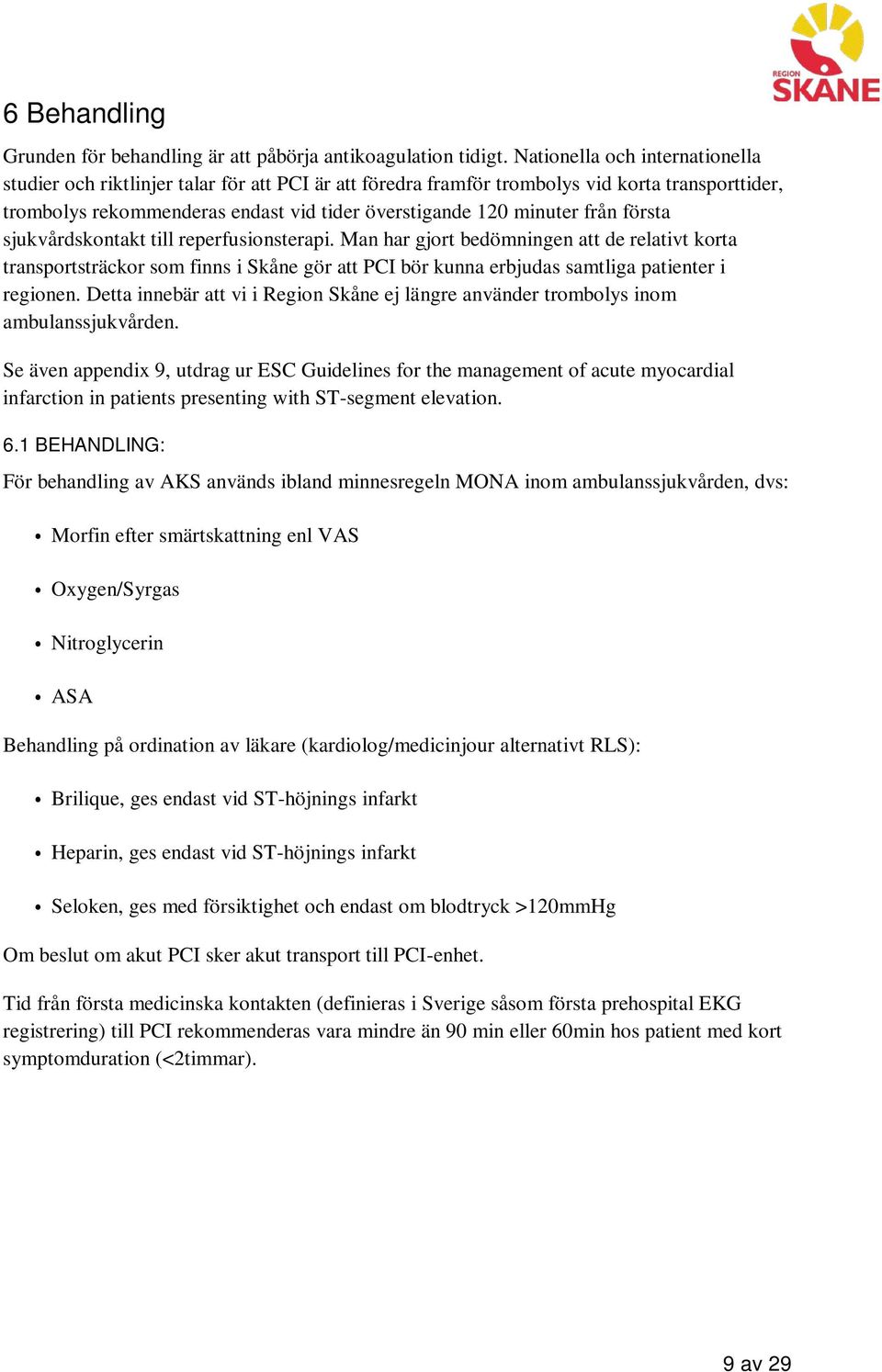 REGION SKÅNE

6 Behandling

Grunden för behandling är att påbörja antikoagulation tidigt. Nationella och internationella studier och riktlinjer talar för att PCI är att föredra framför trombolys vid korta transporttider, trombolys rekommenderas endast vid tider överstigande 120 minuter från första sjukvårdskontakt till reperfusionsterapi. Man har gjort bedömningen att de relativt korta transportsträckor som finns i Skåne gör att PCI bör kunna erbjudas samtliga patienter i regionen. Detta innebär att vi i Region Skåne ej längre använder trombolys inom ambulanssjukvården.

Se även appendix 9, utdrag ur ESC Guidelines for the management of acute myocardial infarction in patients presenting with ST-segment elevation.

6.1 BEHANDLING:

För behandling av AKS används ibland minnesregeln MONA inom ambulanssjukvården, dvs:

• Morfin efter smärtskattning enl VAS

• Oxygen/Syrgas

• Nitroglycerin

• ASA

Behandling på ordination av läkare (kardiolog/medicinjour alternativt RLS):

• Brilique, ges endast vid ST-höjnings infarkt

• Heparin, ges endast vid ST-höjnings infarkt

• Seloken, ges med försiktighet och endast om blodtryck >120mmHg

Om beslut om akut PCI sker akut transport till PCI-enhet.

Tid från första medicinska kontakten (definieras i Sverige såsom första prehospital EKG registrering) till PCI rekommenderas vara mindre än 90 min eller 60min hos patient med kort symptomduration (<2timmar).

9 av 29